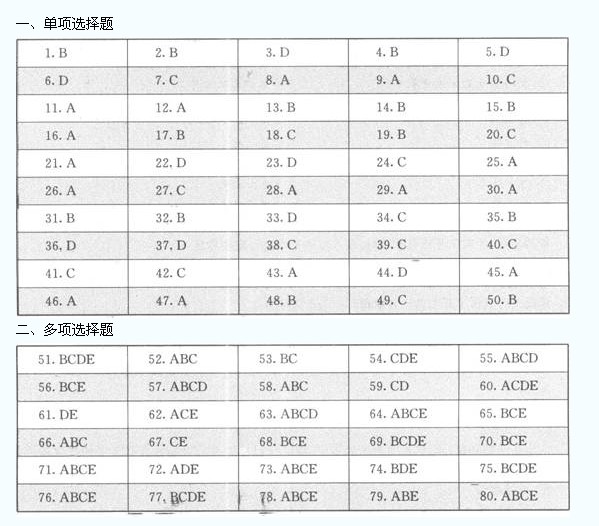 一、单项选择题

| 1. B | 2. B | 3. D | 4. B | 5. D |
|---|---|---|---|---|
| 6. D | 7. C | 8. A | 9. A | 10. C |
| 11. A | 12. A | 13. B | 14. B | 15. B |
| 16. A | 17. B | 18. C | 19. B | 20. C |
| 21. A | 22. D | 23. D | 24. C | 25. A |
| 26. A | 27. C | 28. A | 29. A | 30. A |
| 31. B | 32. B | 33. D | 34. C | 35. B |
| 36. D | 37. D | 38. C | 39. C | 40. C |
| 41. C | 42. C | 43. A | 44. D | 45. A |
| 46. A | 47. A | 48. B | 49. C | 50. B |

二、多项选择题

| 51. BCDE | 52. ABC | 53. BC | 54. CDE | 55. ABCD |
|---|---|---|---|---|
| 56. BCE | 57. ABCD | 58. ABC | 59. CD | 60. ACDE |
| 61. DE | 62. ACE | 63. ABCD | 64. ABCE | 65. BCE |
| 66. ABC | 67. CE | 68. BCE | 69. BCDE | 70. BCE |
| 71. ABCE | 72. ADE | 73. ABCE | 74. BDE | 75. BCDE |
| 76. ABCE | 77. BCDE | 78. ABCE | 79. ABE | 80. ABCE |